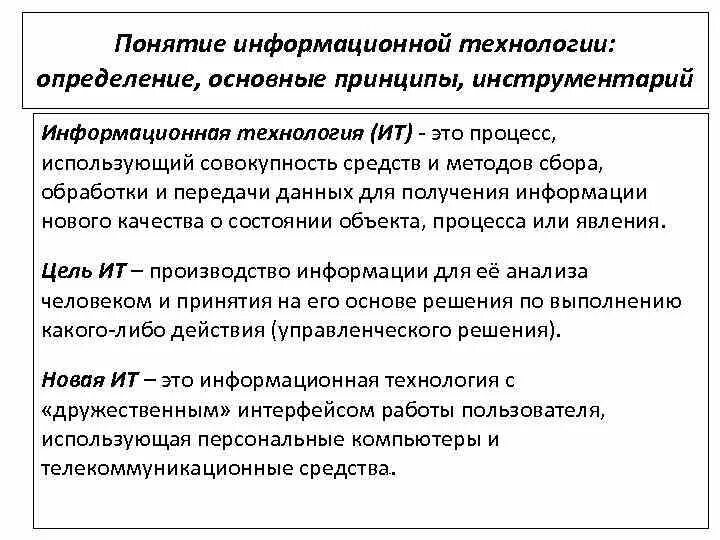 Понятие информационной технологии: определение, основные принципы, инструментарий

Информационная технология (ИТ) - это процесс, использующий совокупность средств и методов сбора, обработки и передачи данных для получения информации нового качества о состоянии объекта, процесса или явления.

Цель ИТ – производство информации для её анализа человеком и принятия на его основе решения по выполнению какого-либо действия (управленческого решения).

Новая ИТ – это информационная технология с «дружественным» интерфейсом работы пользователя, использующая персональные компьютеры и телекоммуникационные средства.